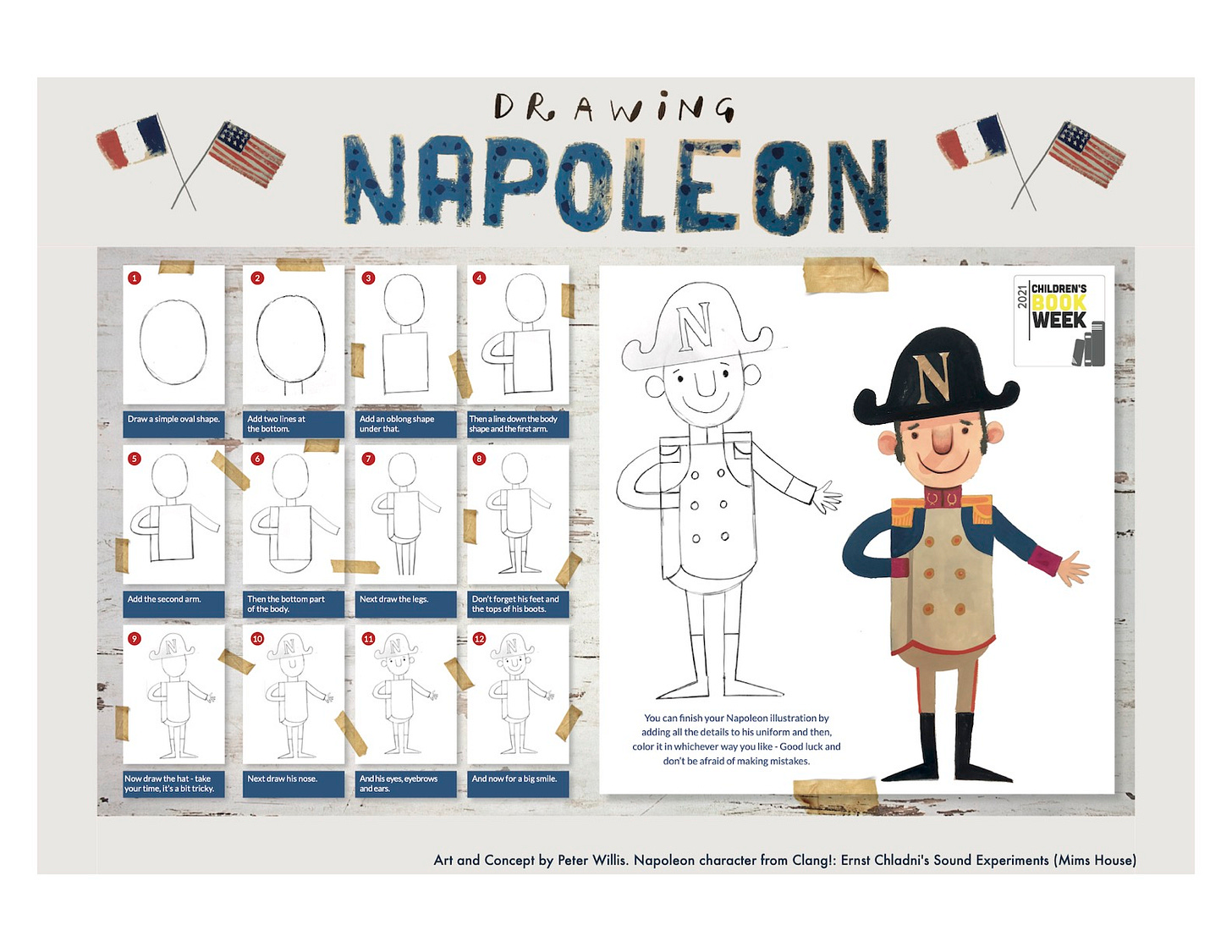 DRAWING

NAPOLEON

1
Draw a simple oval shape.

2
Add two lines at the bottom.

3
Add an oblong shape under that.

4
Then a line down the body shape and the first arm.

5
Add the second arm.

6
Then the bottom part of the body.

7
Next draw the legs.

8
Don't forget his feet and the tops of his boots.

9
Now draw the hat - take your time, it's a bit tricky.

10
Next draw his nose.

11
And his eyes, eyebrows and ears.

12
And now for a big smile.

N

2021 CHILDREN'S BOOK WEEK

N

You can finish your Napoleon illustration by adding all the details to his uniform and then, color it in whichever way you like - Good luck and don't be afraid of making mistakes.

Art and Concept by Peter Willis. Napoleon character from Clang!: Ernst Chladni's Sound Experiments (Mims House)